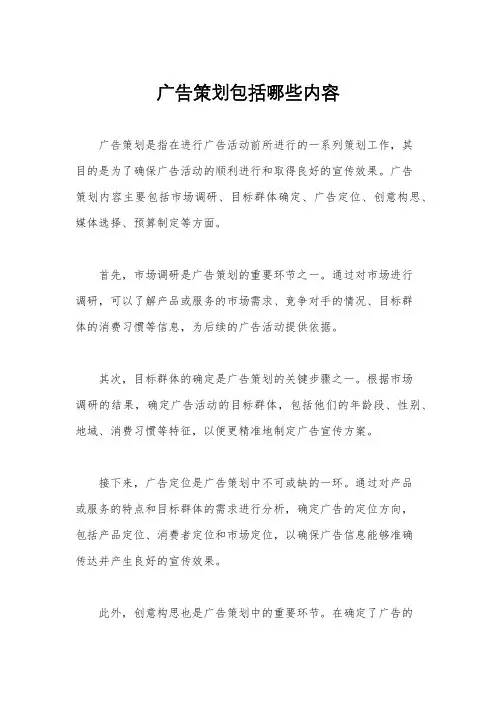 广告策划包括哪些内容

广告策划是指在进行广告活动前所进行的一系列策划工作，其目的是为了确保广告活动的顺利进行和取得良好的宣传效果。广告策划内容主要包括市场调研、目标群体确定、广告定位、创意构思、媒体选择、预算制定等方面。

首先，市场调研是广告策划的重要环节之一。通过对市场进行调研，可以了解产品或服务的市场需求、竞争对手的情况、目标群体的消费习惯等信息，为后续的广告活动提供依据。

其次，目标群体的确定是广告策划的关键步骤之一。根据市场调研的结果，确定广告活动的目标群体，包括他们的年龄段、性别、地域、消费习惯等特征，以便更精准地制定广告宣传方案。

接下来，广告定位是广告策划中不可或缺的一环。通过对产品或服务的特点和目标群体的需求进行分析，确定广告的定位方向，包括产品定位、消费者定位和市场定位，以确保广告信息能够准确传达并产生良好的宣传效果。

此外，创意构思也是广告策划中的重要环节。在确定了广告的